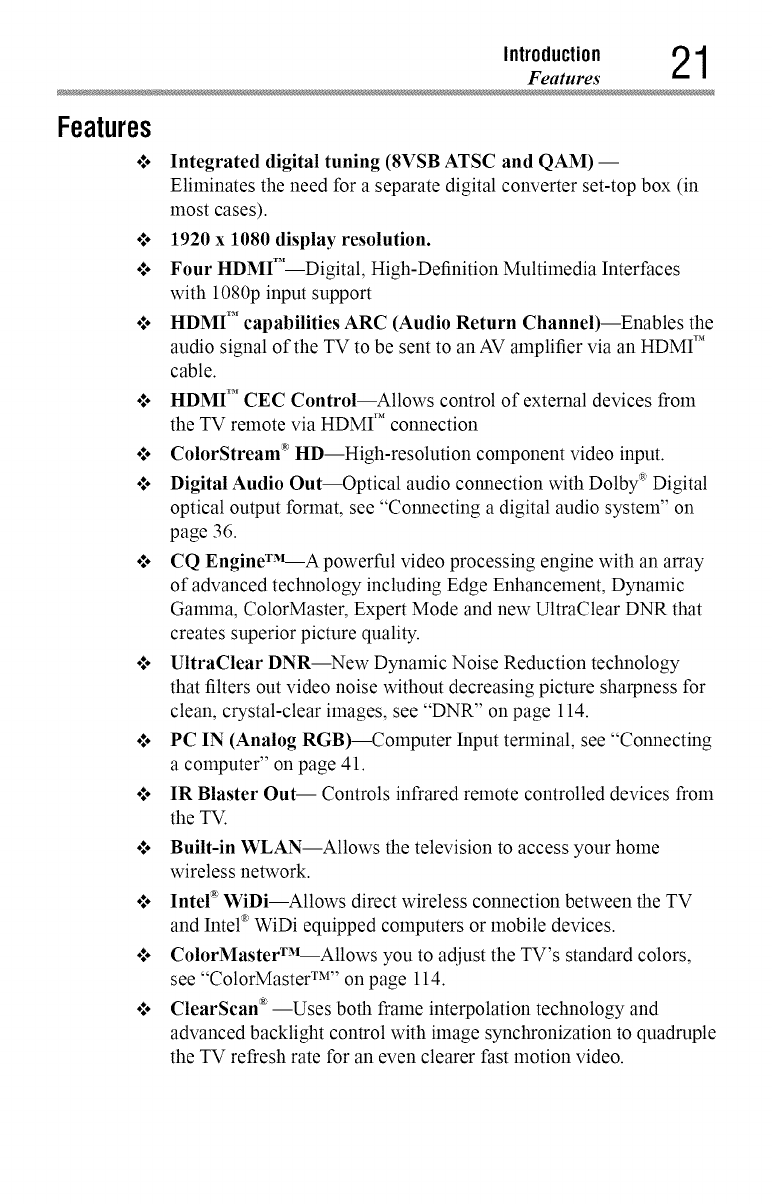 Introduction
Features
21

Features

❖ Integrated digital tuning (8VSB ATSC and QAM) — Eliminates the need for a separate digital converter set-top box (in most cases).

❖ 1920 x 1080 display resolution.

❖ Four HDMI™—Digital, High-Definition Multimedia Interfaces with 1080p input support

❖ HDMI™ capabilities ARC (Audio Return Channel)—Enables the audio signal of the TV to be sent to an AV amplifier via an HDMI™ cable.

❖ HDMI™ CEC Control—Allows control of external devices from the TV remote via HDMI™ connection

❖ ColorStream® HD—High-resolution component video input.

❖ Digital Audio Out—Optical audio connection with Dolby® Digital optical output format, see "Connecting a digital audio system" on page 36.

❖ CQ Engine™—A powerful video processing engine with an array of advanced technology including Edge Enhancement, Dynamic Gamma, ColorMaster, Expert Mode and new UltraClear DNR that creates superior picture quality.

❖ UltraClear DNR—New Dynamic Noise Reduction technology that filters out video noise without decreasing picture sharpness for clean, crystal-clear images, see "DNR" on page 114.

❖ PC IN (Analog RGB)—Computer Input terminal, see "Connecting a computer" on page 41.

❖ IR Blaster Out— Controls infrared remote controlled devices from the TV.

❖ Built-in WLAN—Allows the television to access your home wireless network.

❖ Intel® WiDi—Allows direct wireless connection between the TV and Intel® WiDi equipped computers or mobile devices.

❖ ColorMaster™—Allows you to adjust the TV's standard colors, see "ColorMaster™" on page 114.

❖ ClearScan® —Uses both frame interpolation technology and advanced backlight control with image synchronization to quadruple the TV refresh rate for an even clearer fast motion video.